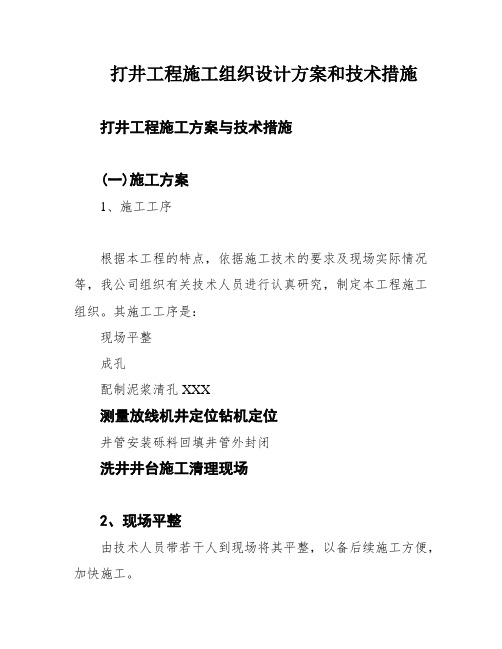 打井工程施工组织设计方案和技术措施

打井工程施工方案与技术措施

(一)施工方案

1、施工工序

根据本工程的特点，依据施工技术的要求及现场实际情况等，我公司组织有关技术人员进行认真研究，制定本工程施工组织。其施工工序是：

现场平整

成孔

配制泥浆清孔 XXX

测量放线机井定位钻机定位

井管安装砾料回填井管外封闭

洗井井台施工清理现场

2、现场平整

由技术人员带若干人到现场将其平整，以备后续施工方便，加快施工。